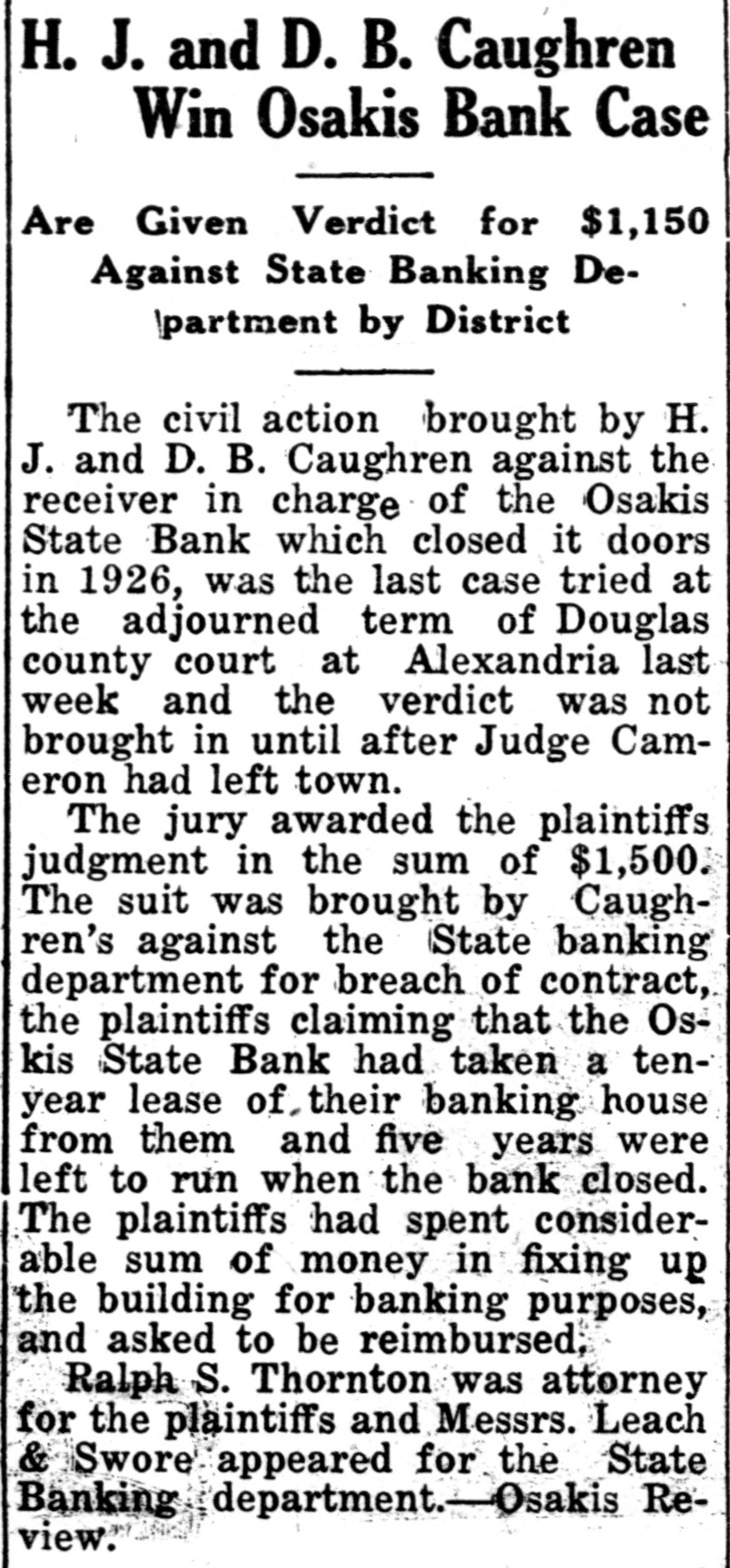 H. J. and D. B. Caughren Win Osakis Bank Case

Are Given Verdict for $1,150 Against State Banking Department by District

The civil action brought by H. J. and D. B. Caughren against the receiver in charge of the Osakis State Bank which closed it doors in 1926, was the last case tried at the adjourned term of Douglas county court at Alexandria last week and the verdict was not brought in until after Judge Cameron had left town.

The jury awarded the plaintiffs judgment in the sum of $1,500. The suit was brought by Caughren's against the State banking department for breach of contract, the plaintiffs claiming that the Oskis State Bank had taken a ten-year lease of their banking house from them and five years were left to run when the bank closed. The plaintiffs had spent considerable sum of money in fixing up the building for banking purposes, and asked to be reimbursed.

Ralph S. Thornton was attorney for the plaintiffs and Messrs. Leach & Swore appeared for the State Banking department.—Osakis Review.